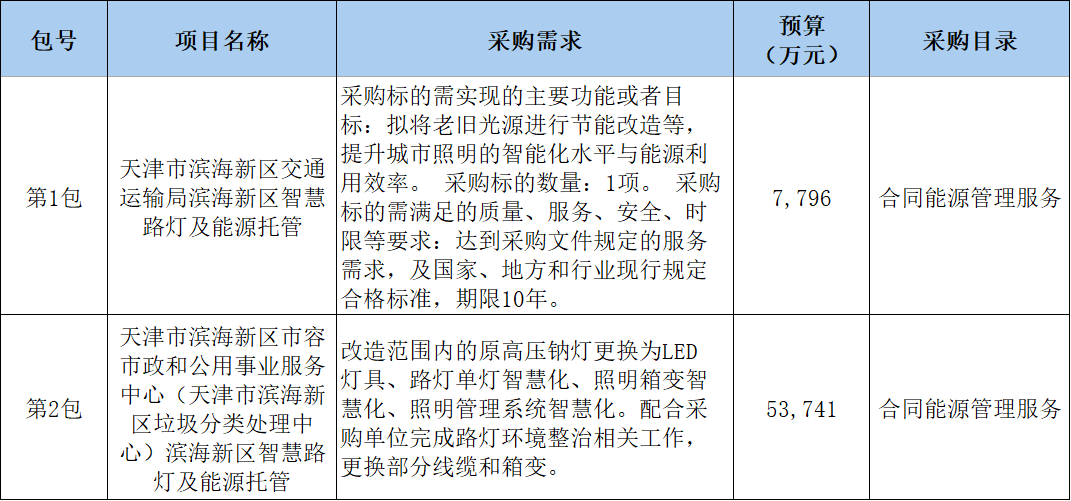 | 包号 | 项目名称 | 采购需求 | 预算（万元） | 采购目录 |
|---|---|---|---|---|
| 第1包 | 天津市滨海新区交通运输局滨海新区智慧路灯及能源托管 | 采购标的需实现的主要功能或者目标：拟将老旧光源进行节能改造等，提升城市照明的智能化水平与能源利用效率。 采购标的数量：1项。 采购标的需满足的质量、服务、安全、时限等要求：达到采购文件规定的服务需求，及国家、地方和行业现行规定合格标准，期限10年。 | 7，796 | 合同能源管理服务 |
| 第2包 | 天津市滨海新区市容市政和公用事业服务中心（天津市滨海新区垃圾分类处理中心）滨海新区智慧路灯及能源托管 | 改造范围内的原高压钠灯更换为LED灯具、路灯单灯智慧化、照明箱变智慧化、照明管理系统智慧化。配合采购单位完成路灯环境整治相关工作，更换部分线缆和箱变。 | 53，741 | 合同能源管理服务 |